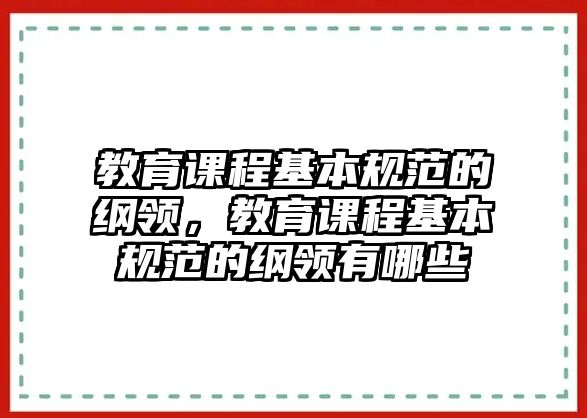 教育课程基本规范的纲领，教育课程基本规范的纲领有哪些